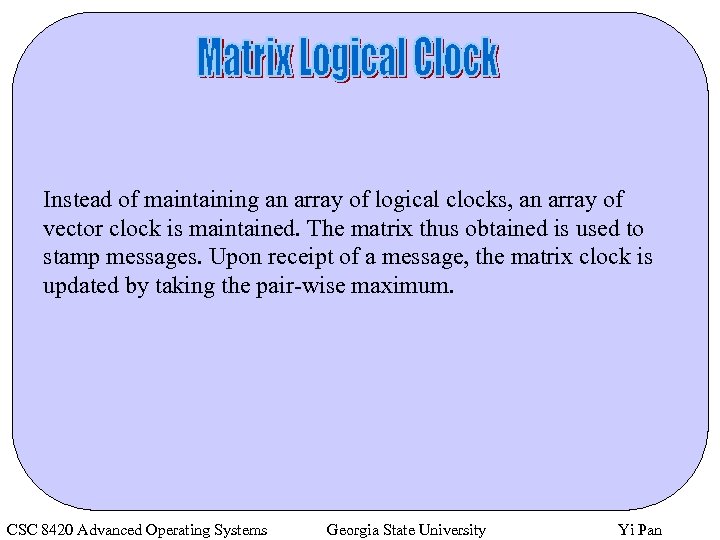 Matrix Logical Clock

Instead of maintaining an array of logical clocks, an array of vector clock is maintained. The matrix thus obtained is used to stamp messages. Upon receipt of a message, the matrix clock is updated by taking the pair-wise maximum.

CSC 8420 Advanced Operating Systems Georgia State University Yi Pan